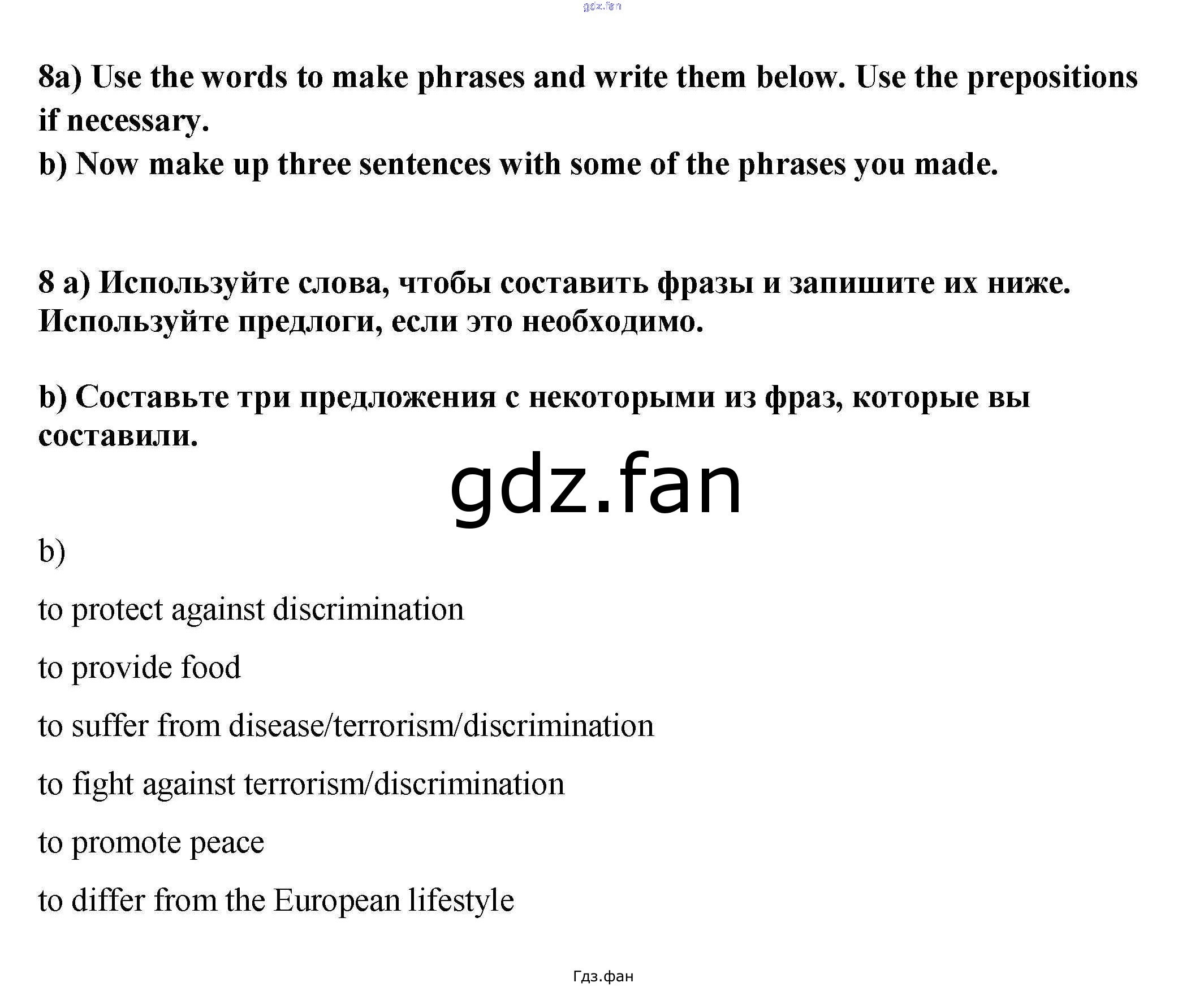 gdz.fan

8a) Use the words to make phrases and write them below. Use the prepositions if necessary.
b) Now make up three sentences with some of the phrases you made.

8 a) Используйте слова, чтобы составить фразы и запишите их ниже. Используйте предлоги, если это необходимо.

b) Составьте три предложения с некоторыми из фраз, которые вы составили.

gdz.fan

b)

to protect against discrimination

to provide food

to suffer from disease/terrorism/discrimination

to fight against terrorism/discrimination

to promote peace

to differ from the European lifestyle

Гдз.фан